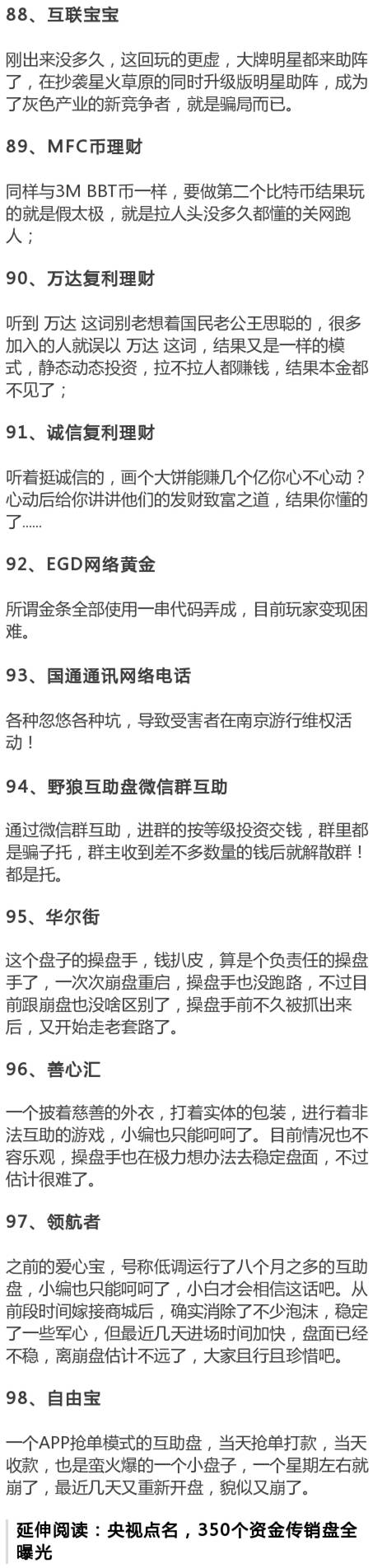 88、互联宝宝

刚出来没多久，这回玩的更虚，大牌明星都来助阵了，在抄袭星火草原的同时升级版明星助阵，成为了灰色产业的新竞争者，就是骗局而已。

89、MFC币理财

同样与3M BBT币一样，要做第二个比特币结果玩的就是假太极，就是拉人头没多久都懂的关网跑人；

90、万达复利理财

听到 万达 这词别老想着国民老公王思聪的，很多加入的人就误以 万达 这词，结果又是一样的模式，静态动态投资，拉不拉人都赚钱，结果本金都不见了；

91、诚信复利理财

听着挺诚信的，画个大饼能赚几个亿你心不心动？心动后给你讲讲他们的发财致富之道，结果你懂的了......

92、EGD网络黄金

所谓金条全部使用一串代码弄成，目前玩家变现困难。

93、国通通讯网络电话

各种忽悠各种坑，导致受害者在南京游行维权活动！

94、野狼互助盘微信群互助

通过微信群互助，进群的按等级投资交钱，群里都是骗子托，群主收到差不多数量的钱后就解散群！都是托。

95、华尔街

这个盘子的操盘手，钱扒皮，算是个负责任的操盘手了，一次次崩盘重启，操盘手也没跑路，不过目前跟崩盘也没啥区别了，操盘手前不久被抓出来后，又开始走老套路了。

96、善心汇

一个披着慈善的外衣，打着实体的包装，进行着非法互助的游戏，小编也只能呵呵了。目前情况也不容乐观，操盘手也在极力想办法去稳定盘面，不过估计很难了。

97、领航者

之前的爱心宝，号称低调运行了八个月之多的互助盘，小编也只能呵呵了，小白才会相信这话吧。从前段时间嫁接商城后，确实消除了不少泡沫，稳定了一些军心，但最近几天进场时间加快，盘面已经不稳，离崩盘估计不远了，大家且行且珍惜吧。

98、自由宝

一个APP抢单模式的互助盘，当天抢单打款，当天收款，也是蛮火爆的一个小盘子，一个星期左右就崩了，最近几天又重新开盘，貌似又崩了。

延伸阅读：央视点名，350个资金传销盘全曝光